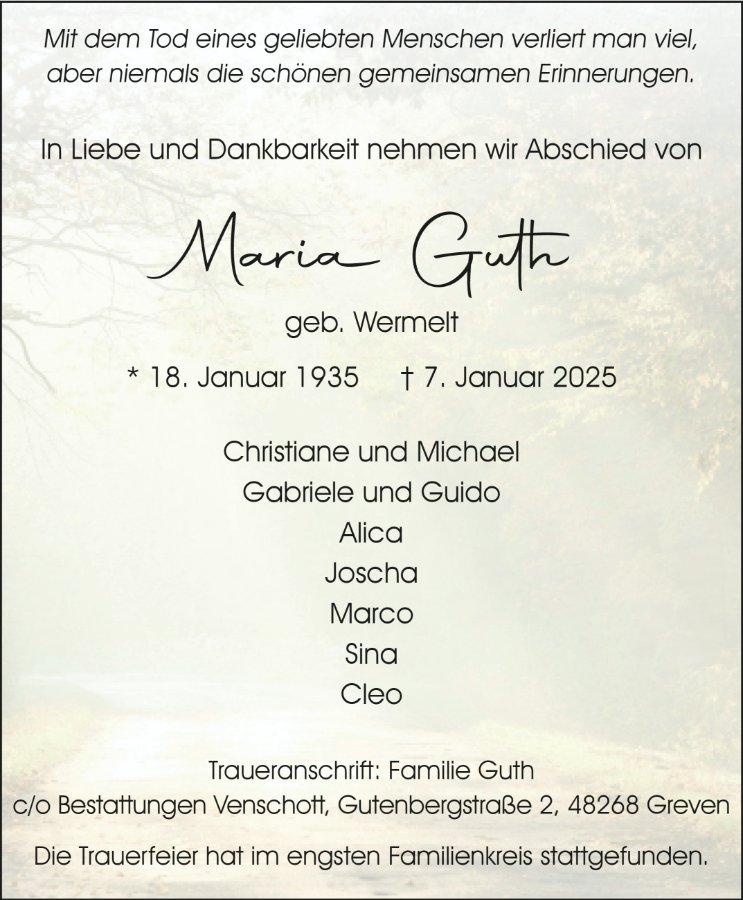 Mit dem Tod eines geliebten Menschen verliert man viel, aber niemals die schönen gemeinsamen Erinnerungen.

In Liebe und Dankbarkeit nehmen wir Abschied von

Maria Guth

geb. Wermelt

* 18. Januar 1935 † 7. Januar 2025

Christiane und Michael
Gabriele und Guido
Alica
Joscha
Marco
Sina
Cleo

Traueranschrift: Familie Guth
c/o Bestattungen Venschott, Gutenbergstraße 2, 48268 Greven

Die Trauerfeier hat im engsten Familienkreis stattgefunden.